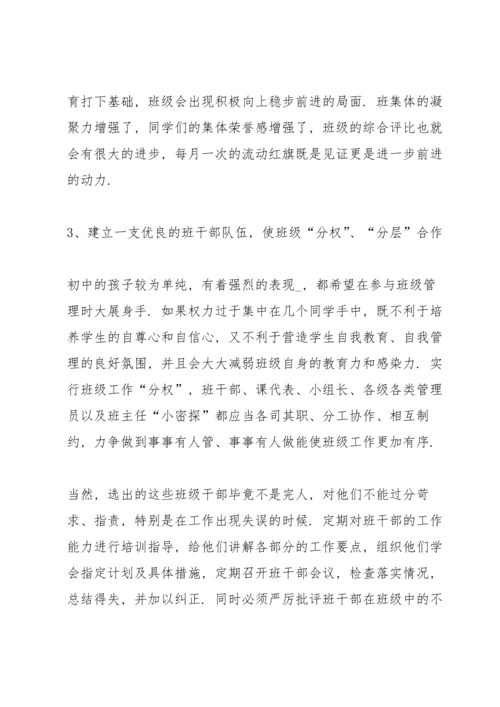 育打下基础，班级会出现积极向上稳步前进的局面．班集体的凝聚力增强了，同学们的集体荣誉感增强了，班级的综合评比也就会有很大的进步，每月一次的流动红旗既是见证更是进一步前进的动力．

3、建立一支优良的班干部队伍，使班级“分权”、“分层”合作

初中的孩子较为单纯，有着强烈的表现_，都希望在参与班级管理时大展身手．如果权力过于集中在几个同学手中，既不利于培养学生的自尊心和自信心，又不利于营造学生自我教育、自我管理的良好氛围，并且会大大减弱班级自身的教育力和感染力．实行班级工作“分权”，班干部、课代表、小组长、各级各类管理员以及班主任“小密探”都应当各司其职、分工协作、相互制约，力争做到事事有人管、事事有人做能使班级工作更加有序．

当然，选出的这些班级干部毕竟不是完人，对他们不能过分苛求、指责，特别是在工作出现失误的时候．定期对班干部的工作能力进行培训指导，给他们讲解各部分的工作要点，组织他们学会指定计划及具体措施，定期召开班干部会议，检查落实情况，总结得失，并加以纠正．同时必须严厉批评班干部在班级中的不